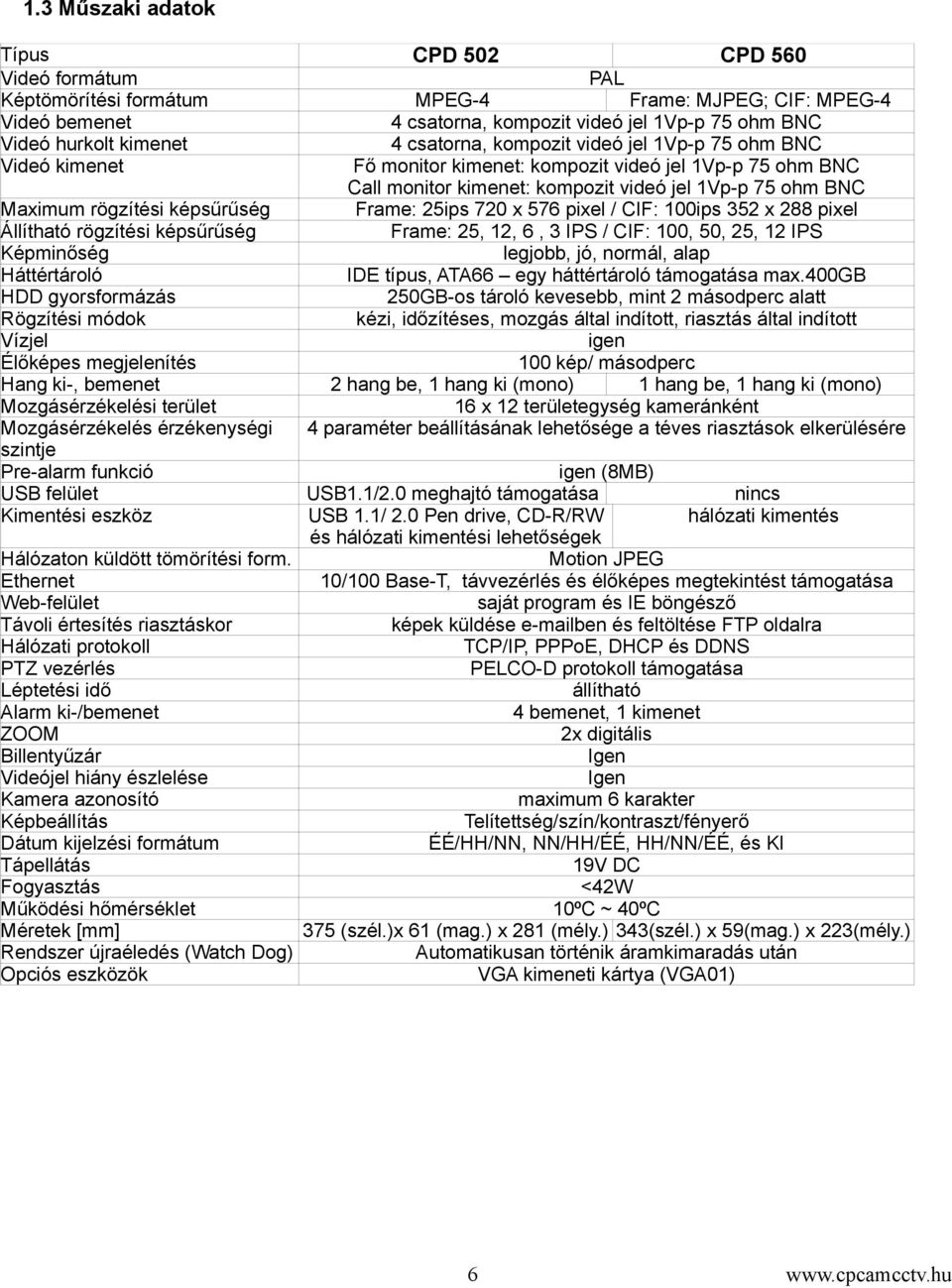 1.3 Műszaki adatok

| Típus | CPD 502 | CPD 560 |
|---|---|---|
| Videó formátum | PAL | |
| Képtömörítési formátum | MPEG-4 | Frame: MJPEG; CIF: MPEG-4 |
| Videó bemenet | 4 csatorna, kompozit videó jel 1Vp-p 75 ohm BNC | |
| Videó hurkolt kimenet | 4 csatorna, kompozit videó jel 1Vp-p 75 ohm BNC | |
| Videó kimenet | Fő monitor kimenet: kompozit videó jel 1Vp-p 75 ohm BNC Call monitor kimenet: kompozit videó jel 1Vp-p 75 ohm BNC | |
| Maximum rögzítési képsűrűség | Frame: 25ips 720 x 576 pixel / CIF: 100ips 352 x 288 pixel | |
| Állítható rögzítési képsűrűség | Frame: 25, 12, 6 , 3 IPS / CIF: 100, 50, 25, 12 IPS | |
| Képminőség | legjobb, jó, normál, alap | |
| Háttértároló | IDE típus, ATA66 – egy háttértároló támogatása max.400GB | |
| HDD gyorsformázás | 250GB-os tároló kevesebb, mint 2 másodperc alatt | |
| Rögzítési módok | kézi, időzítéses, mozgás által indított, riasztás által indított | |
| Vízjel | igen | |
| Élőképes megjelenítés | 100 kép/ másodperc | |
| Hang ki-, bemenet | 2 hang be, 1 hang ki (mono) | 1 hang be, 1 hang ki (mono) |
| Mozgásérzékelési terület | 16 x 12 területegység kameránként | |
| Mozgásérzékelés érzékenységi szintje | 4 paraméter beállításának lehetősége a téves riasztások elkerülésére | |
| Pre-alarm funkció | igen (8MB) | |
| USB felület | USB1.1/2.0 meghajtó támogatása | nincs |
| Kimentési eszköz | USB 1.1/ 2.0 Pen drive, CD-R/RW és hálózati kimentési lehetőségek | hálózati kimentés |
| Hálózaton küldött tömörítési form. | Motion JPEG | |
| Ethernet | 10/100 Base-T, távvezérlés és élőképes megtekintést támogatása | |
| Web-felület | saját program és IE böngésző | |
| Távoli értesítés riasztáskor | képek küldése e-mailben és feltöltése FTP oldalra | |
| Hálózati protokoll | TCP/IP, PPPoE, DHCP és DDNS | |
| PTZ vezérlés | PELCO-D protokoll támogatása | |
| Léptetési idő | állítható | |
| Alarm ki-/bemenet | 4 bemenet, 1 kimenet | |
| ZOOM | 2x digitális | |
| Billentyűzár | Igen | |
| Videójel hiány észlelése | Igen | |
| Kamera azonosító | maximum 6 karakter | |
| Képbeállítás | Telítettség/szín/kontraszt/fényerő | |
| Dátum kijelzési formátum | ÉÉ/HH/NN, NN/HH/ÉÉ, HH/NN/ÉÉ, és KI | |
| Tápellátás | 19V DC | |
| Fogyasztás | <42W | |
| Működési hőmérséklet | 10ºC ~ 40ºC | |
| Méretek [mm] | 375 (szél.)x 61 (mag.) x 281 (mély.) | 343(szél.) x 59(mag.) x 223(mély.) |
| Rendszer újraéledés (Watch Dog) | Automatikusan történik áramkimaradás után | |
| Opciós eszközök | VGA kimeneti kártya (VGA01) | |

6 www.cpcamcctv.hu